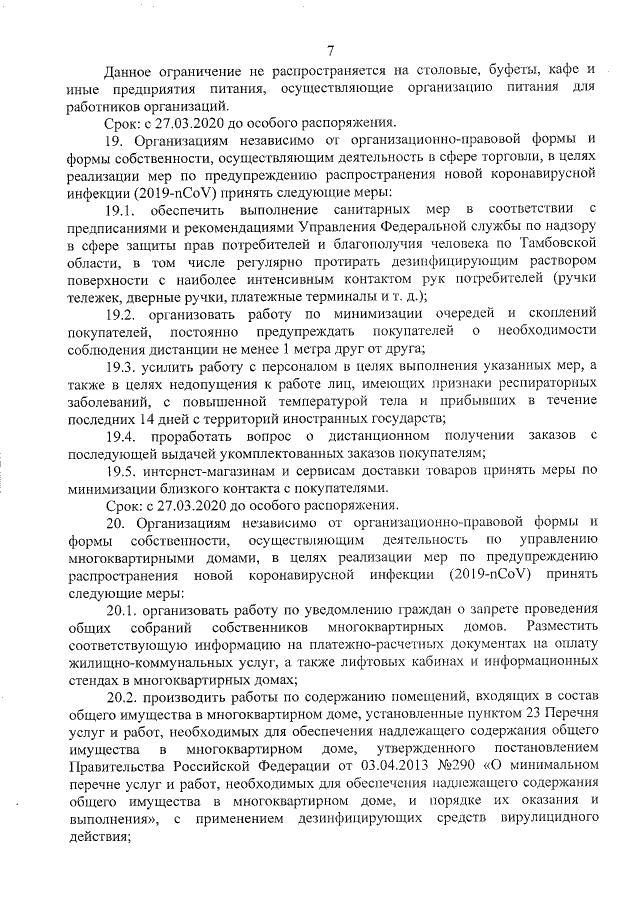 7

Данное ограничение не распространяется на столовые, буфеты, кафе и иные предприятия питания, осуществляющие организацию питания для работников организаций.

Срок: с 27.03.2020 до особого распоряжения.

19. Организациям независимо от организационно-правовой формы и формы собственности, осуществляющим деятельность в сфере торговли, в целях реализации мер по предупреждению распространения новой коронавирусной инфекции (2019-nCoV) принять следующие меры:

19.1. обеспечить выполнение санитарных мер в соответствии с предписаниями и рекомендациями Управления Федеральной службы по надзору в сфере защиты прав потребителей и благополучия человека по Тамбовской области, в том числе регулярно протирать дезинфицирующим раствором поверхности с наиболее интенсивным контактом рук потребителей (ручки тележек, дверные ручки, платежные терминалы и т. д.);

19.2. организовать работу по минимизации очередей и скоплений покупателей, постоянно предупреждать покупателей о необходимости соблюдения дистанции не менее 1 метра друг от друга;

19.3. усилить работу с персоналом в целях выполнения указанных мер, а также в целях недопущения к работе лиц, имеющих признаки респираторных заболеваний, с повышенной температурой тела и прибывших в течение последних 14 дней с территорий иностранных государств;

19.4. проработать вопрос о дистанционном получении заказов с последующей выдачей укомплектованных заказов покупателям;

19.5. интернет-магазинам и сервисам доставки товаров принять меры по минимизации близкого контакта с покупателями.

Срок: с 27.03.2020 до особого распоряжения.

20. Организациям независимо от организационно-правовой формы и формы собственности, осуществляющим деятельность по управлению многоквартирными домами, в целях реализации мер по предупреждению распространения новой коронавирусной инфекции (2019-nCoV) принять следующие меры:

20.1. организовать работу по уведомлению граждан о запрете проведения общих собраний собственников многоквартирных домов. Разместить соответствующую информацию на платежно-расчетных документах на оплату жилищно-коммунальных услуг, а также лифтовых кабинах и информационных стендах в многоквартирных домах;

20.2. производить работы по содержанию помещений, входящих в состав общего имущества в многоквартирном доме, установленные пунктом 23 Перечня услуг и работ, необходимых для обеспечения надлежащего содержания общего имущества в многоквартирном доме, утвержденного постановлением Правительства Российской Федерации от 03.04.2013 №290 «О минимальном перечне услуг и работ, необходимых для обеспечения надлежащего содержания общего имущества в многоквартирном доме, и порядке их оказания и выполнения», с применением дезинфицирующих средств вирулицидного действия;